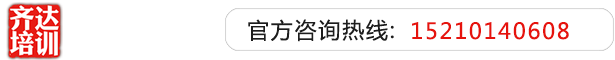 齐达培训

官方咨询热线：15210140608